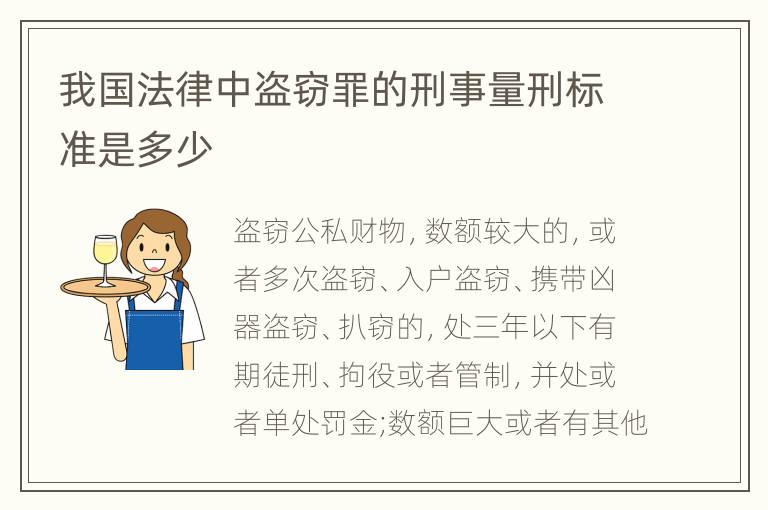 我国法律中盗窃罪的刑事量刑标准是多少

盗窃公私财物, 数额较大的, 或者多次盗窃、入户盗窃、携带凶器盗窃、扒窃的, 处三年以下有期徒刑、拘役或者管制, 并处或者单处罚金;数额巨大或者有其他